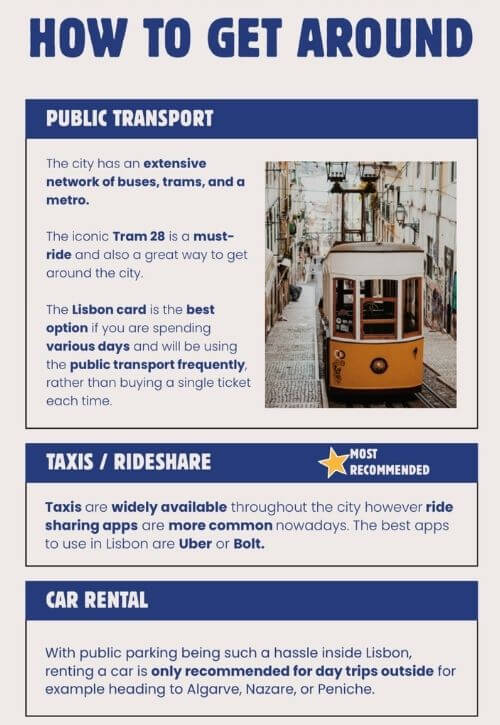 HOW TO GET AROUND

PUBLIC TRANSPORT

The city has an extensive network of buses, trams, and a metro.

The iconic Tram 28 is a must-ride and also a great way to get around the city.

The Lisbon card is the best option if you are spending various days and will be using the public transport frequently, rather than buying a single ticket each time.

TAXIS / RIDESHARE

MOST RECOMMENDED

Taxis are widely available throughout the city however ride sharing apps are more common nowadays. The best apps to use in Lisbon are Uber or Bolt.

CAR RENTAL

With public parking being such a hassle inside Lisbon, renting a car is only recommended for day trips outside for example heading to Algarve, Nazare, or Peniche.